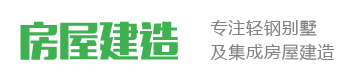 房屋建造

专注轻钢别墅
及集成房屋建造